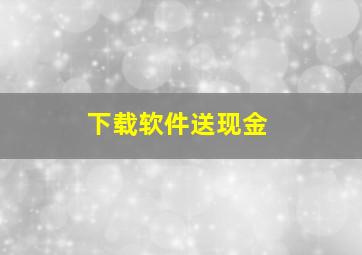 下载软件送现金